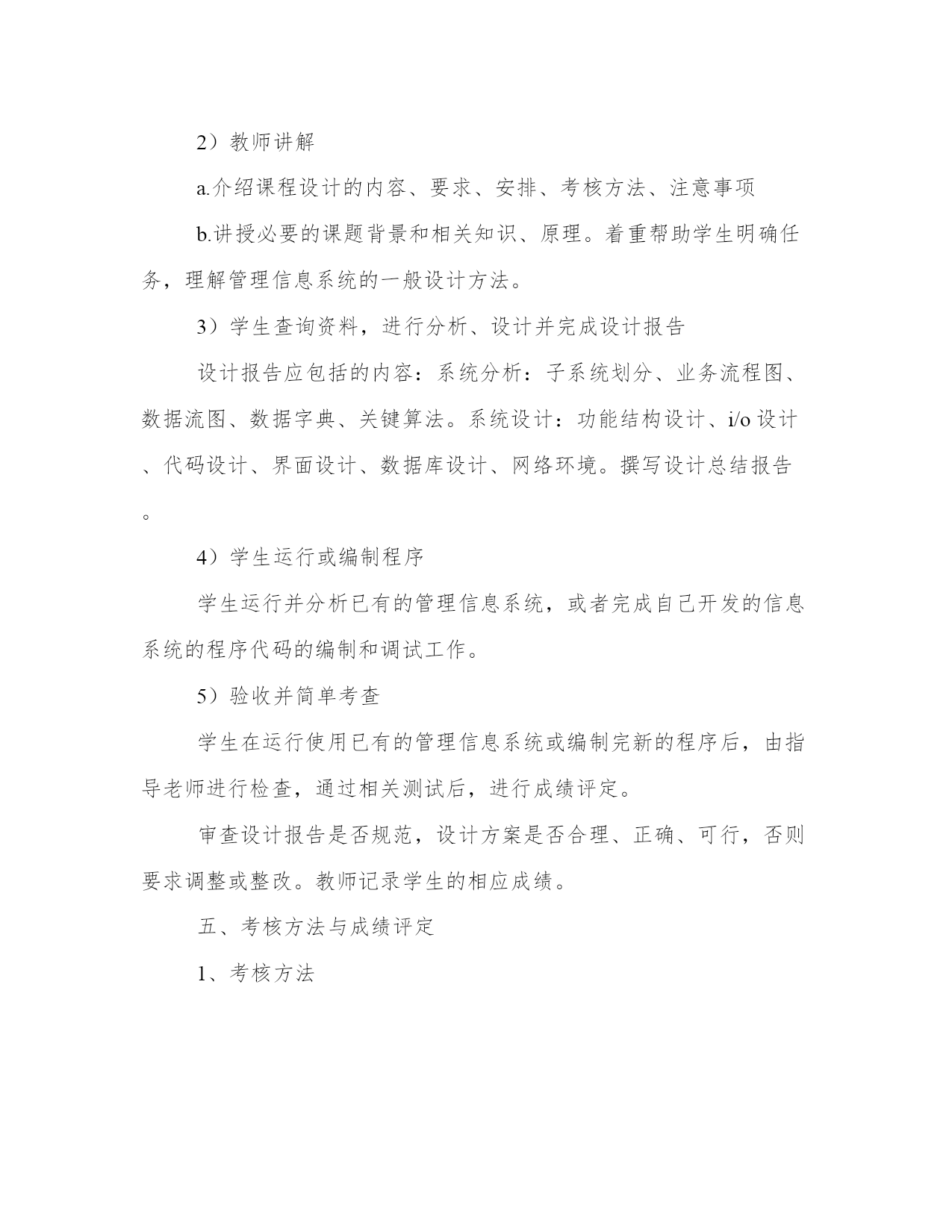 2）教师讲解

a.介绍课程设计的内容、要求、安排、考核方法、注意事项

b.讲授必要的课题背景和相关知识、原理。着重帮助学生明确任务，理解管理信息系统的一般设计方法。

3）学生查询资料，进行分析、设计并完成设计报告

设计报告应包括的内容：系统分析：子系统划分、业务流程图、数据流图、数据字典、关键算法。系统设计：功能结构设计、i/o 设计、代码设计、界面设计、数据库设计、网络环境。撰写设计总结报告。

4）学生运行或编制程序

学生运行并分析已有的管理信息系统，或者完成自己开发的信息系统的程序代码的编制和调试工作。

5）验收并简单考查

学生在运行使用已有的管理信息系统或编制完新的程序后，由指导老师进行检查，通过相关测试后，进行成绩评定。

审查设计报告是否规范，设计方案是否合理、正确、可行，否则要求调整或整改。教师记录学生的相应成绩。

五、考核方法与成绩评定

1、考核方法